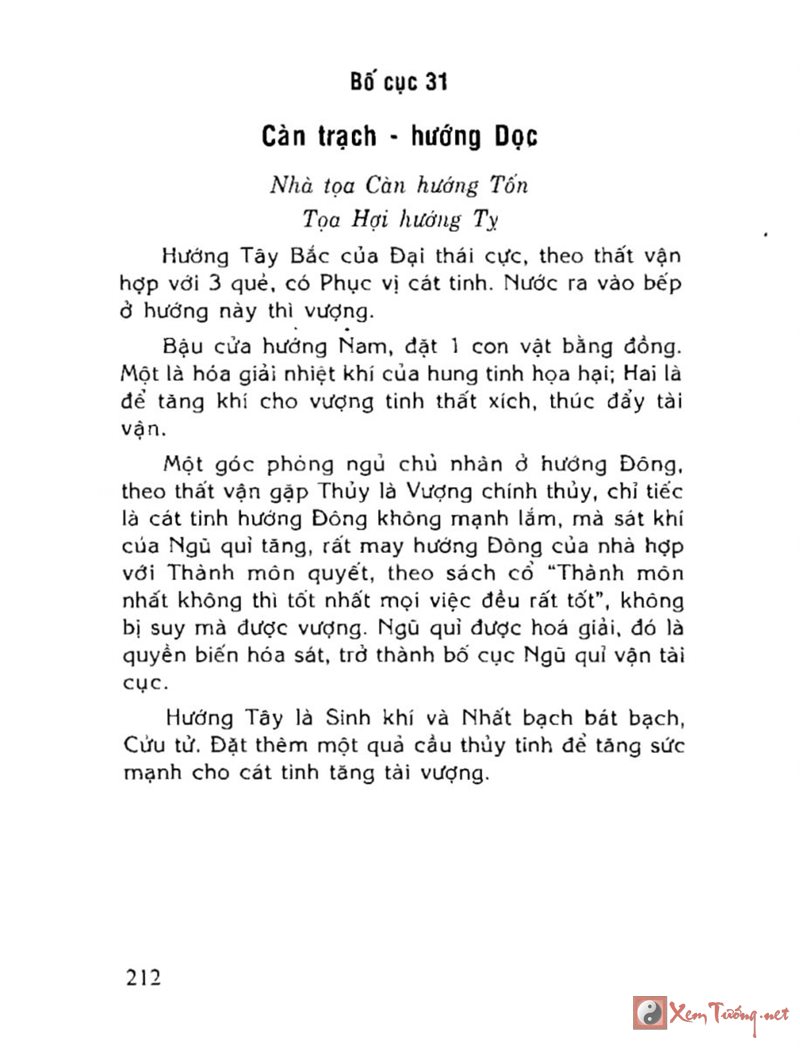 Bố cục 31

Càn trạch - hướng Dọc

Nhà tọa Càn hướng Tốn
Tọa Hợi hướng Tỵ

Hướng Tây Bắc của Đại thái cực, theo thất vận hợp với 3 quẻ, có Phục vị cát tinh. Nước ra vào bếp ở hướng này thì vượng.

Bậu cửa hướng Nam, đặt 1 con vật bằng đồng. Một là hóa giải nhiệt khí của hung tinh họa hại; Hai là để tăng khí cho vượng tinh thất xích, thúc đẩy tài vận.

Một góc phòng ngủ chủ nhân ở hướng Đông, theo thất vận gặp Thủy là Vượng chính thủy, chỉ tiếc là cát tinh hướng Đông không mạnh lắm, mà sát khí của Ngũ quỉ tăng, rất may hướng Đông của nhà hợp với Thành môn quyết, theo sách cổ "Thành môn nhất không thì tốt nhất mọi việc đều rất tốt", không bị suy mà được vượng. Ngũ quỉ được hoá giải, đó là quyền biến hóa sát, trở thành bố cục Ngũ quỉ vận tài cục.

Hướng Tây là Sinh khí và Nhất bạch bát bạch, Cửu tử. Đặt thêm một quả cầu thủy tinh để tăng sức mạnh cho cát tinh tăng tài vượng.

212

Xem Tướng.net